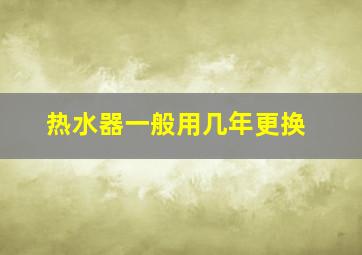 热水器一般用几年更换